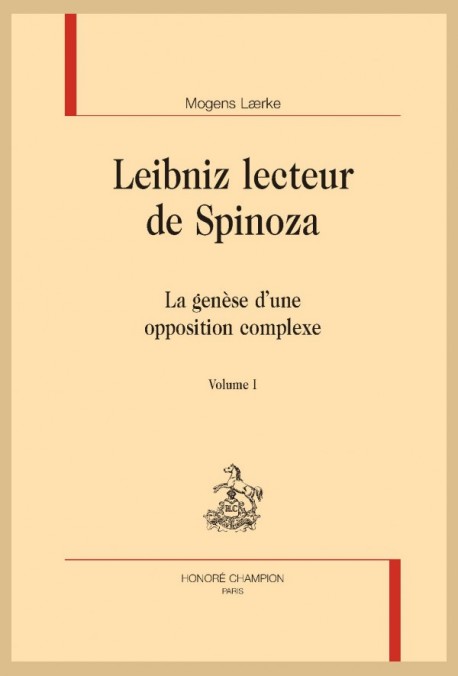 Mogens Lærke

Leibniz lecteur de Spinoza

La genèse d'une opposition complexe

Volume I

HONORÉ CHAMPION
PARIS